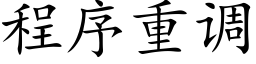 程序重调